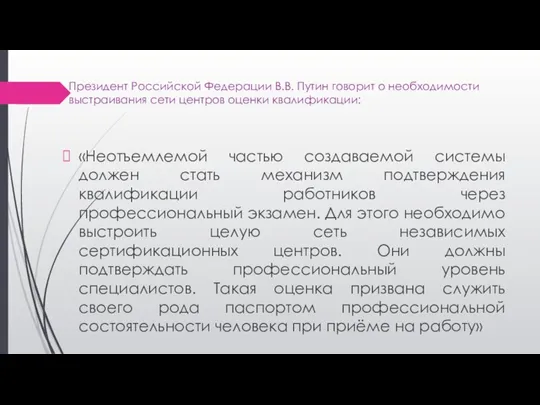 Президент Российской Федерации В.В. Путин говорит о необходимости выстраивания сети центров оценки квалификации:

«Неотъемлемой частью создаваемой системы должен стать механизм подтверждения квалификации работников через профессиональный экзамен. Для этого необходимо выстроить целую сеть независимых сертификационных центров. Они должны подтверждать профессиональный уровень специалистов. Такая оценка призвана служить своего рода паспортом профессиональной состоятельности человека при приёме на работу»